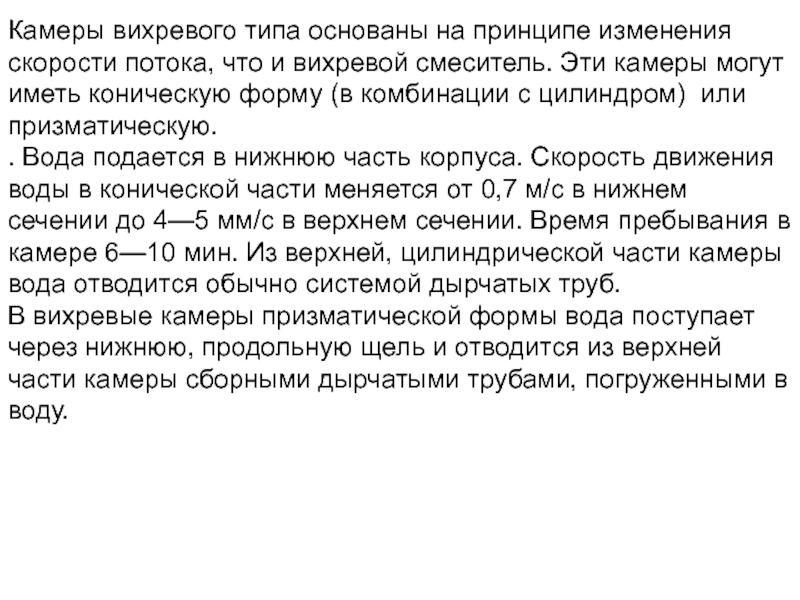 Камеры вихревого типа основаны на принципе изменения скорости потока, что и вихревой смеситель. Эти камеры могут иметь коническую форму (в комбинации с цилиндром) или призматическую.
. Вода подается в нижнюю часть корпуса. Скорость движения воды в конической части меняется от 0,7 м/с в нижнем сечении до 4—5 мм/с в верхнем сечении. Время пребывания в камере 6—10 мин. Из верхней, цилиндрической части камеры вода отводится обычно системой дырчатых труб.
В вихревые камеры призматической формы вода поступает через нижнюю, продольную щель и отводится из верхней части камеры сборными дырчатыми трубами, погруженными в воду.